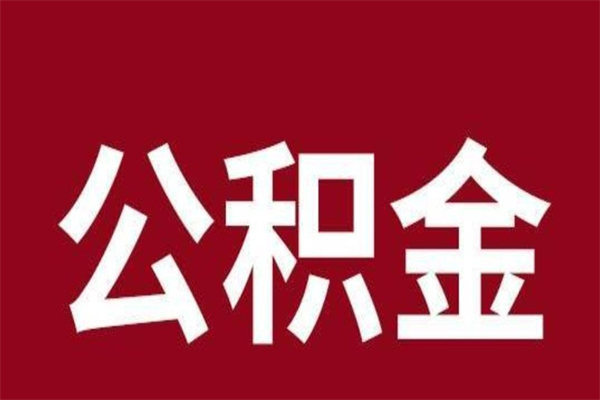 公积金